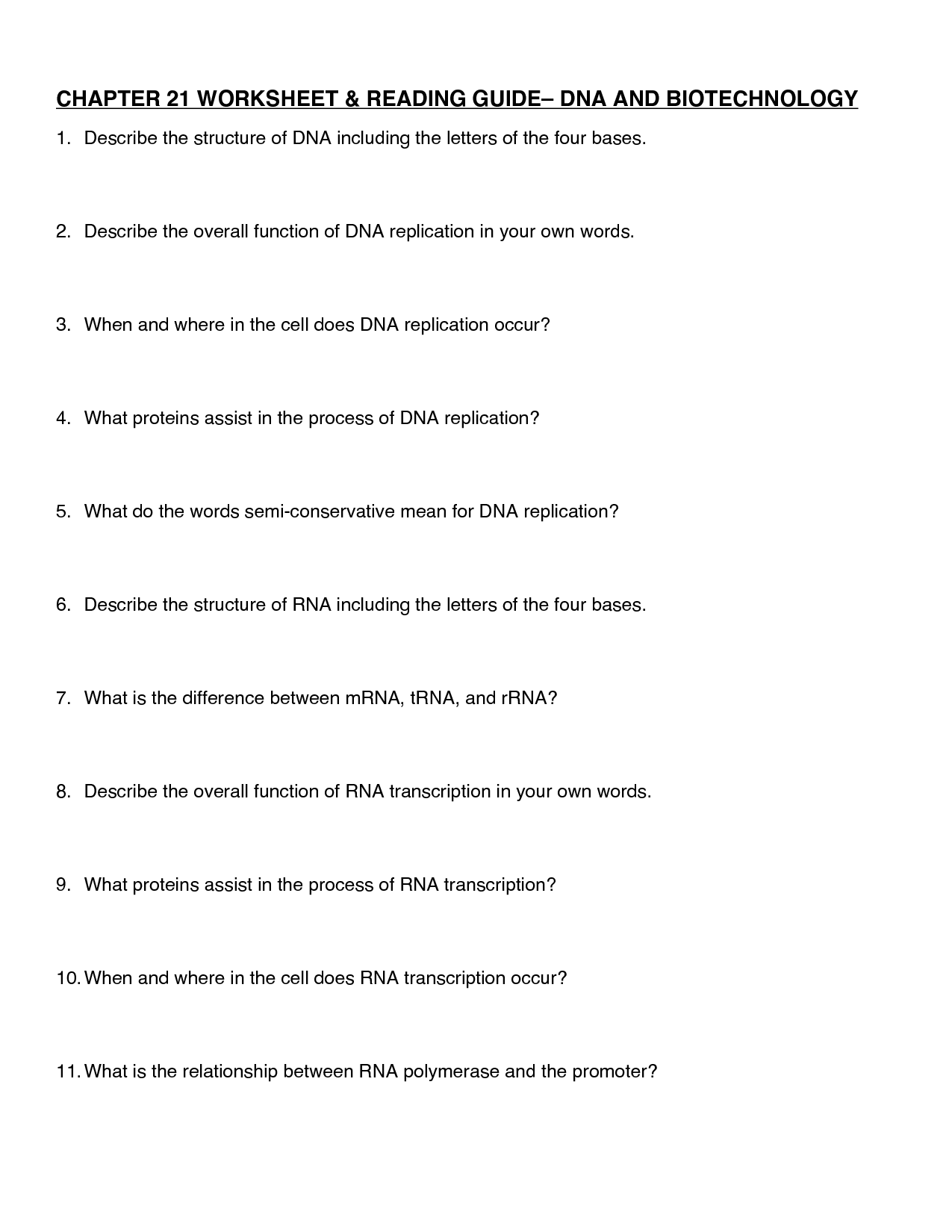 CHAPTER 21 WORKSHEET & READING GUIDE– DNA AND BIOTECHNOLOGY

1. Describe the structure of DNA including the letters of the four bases.

2. Describe the overall function of DNA replication in your own words.

3. When and where in the cell does DNA replication occur?

4. What proteins assist in the process of DNA replication?

5. What do the words semi-conservative mean for DNA replication?

6. Describe the structure of RNA including the letters of the four bases.

7. What is the difference between mRNA, tRNA, and rRNA?

8. Describe the overall function of RNA transcription in your own words.

9. What proteins assist in the process of RNA transcription?

10. When and where in the cell does RNA transcription occur?

11. What is the relationship between RNA polymerase and the promoter?